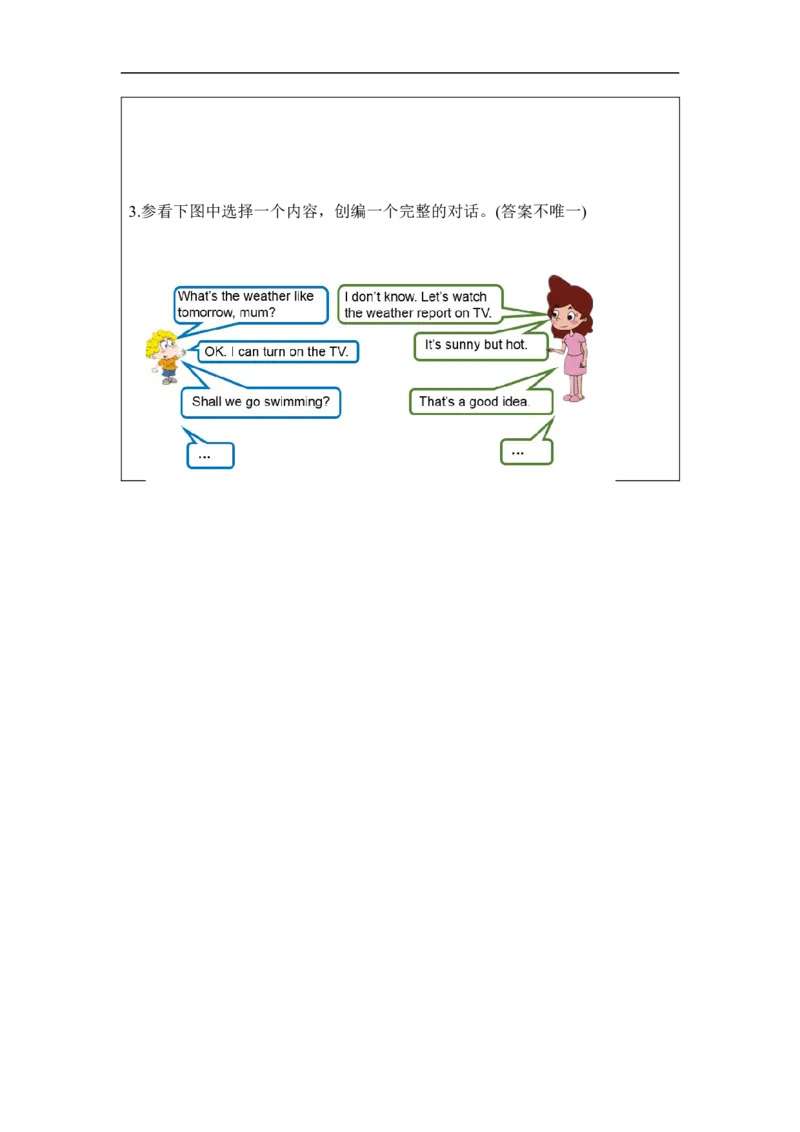 3.参看下图中选择一个内容，创编一个完整的对话。(答案不唯一)

What's the weather like tomorrow, mum?

I don't know. Let's watch the weather report on TV.

OK. I can turn on the TV.

It's sunny but hot.

Shall we go swimming?

That's a good idea.

...

...